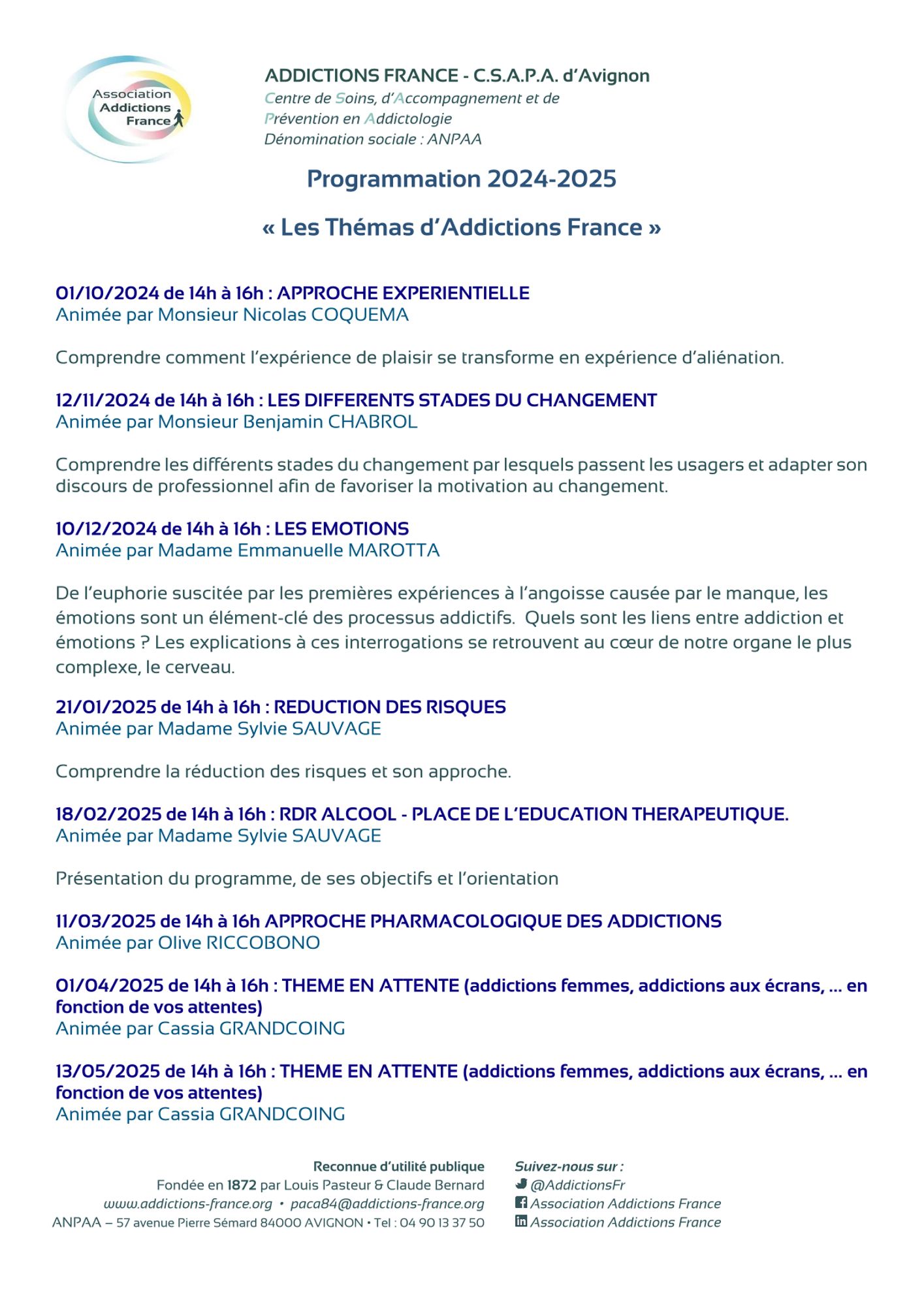 Association Addictions France

ADDICTIONS FRANCE - C.S.A.P.A. d'Avignon
Centre de Soins, d'Accompagnement et de Prévention en Addictologie
Dénomination sociale : ANPAA

Programmation 2024-2025

« Les Thémas d'Addictions France »

01/10/2024 de 14h à 16h : APPROCHE EXPERIENTIELLE
Animée par Monsieur Nicolas COQUEMA

Comprendre comment l'expérience de plaisir se transforme en expérience d'aliénation.

12/11/2024 de 14h à 16h : LES DIFFERENTS STADES DU CHANGEMENT
Animée par Monsieur Benjamin CHABROL

Comprendre les différents stades du changement par lesquels passent les usagers et adapter son discours de professionnel afin de favoriser la motivation au changement.

10/12/2024 de 14h à 16h : LES EMOTIONS
Animée par Madame Emmanuelle MAROTTA

De l'euphorie suscitée par les premières expériences à l'angoisse causée par le manque, les émotions sont un élément-clé des processus addictifs. Quels sont les liens entre addiction et émotions ? Les explications à ces interrogations se retrouvent au cœur de notre organe le plus complexe, le cerveau.

21/01/2025 de 14h à 16h : REDUCTION DES RISQUES
Animée par Madame Sylvie SAUVAGE

Comprendre la réduction des risques et son approche.

18/02/2025 de 14h à 16h : RDR ALCOOL - PLACE DE L'EDUCATION THERAPEUTIQUE.
Animée par Madame Sylvie SAUVAGE

Présentation du programme, de ses objectifs et l'orientation

11/03/2025 de 14h à 16h APPROCHE PHARMACOLOGIQUE DES ADDICTIONS
Animée par Olive RICCOBONO

01/04/2025 de 14h à 16h : THEME EN ATTENTE (addictions femmes, addictions aux écrans, ... en fonction de vos attentes)
Animée par Cassia GRANDCOING

13/05/2025 de 14h à 16h : THEME EN ATTENTE (addictions femmes, addictions aux écrans, ... en fonction de vos attentes)
Animée par Cassia GRANDCOING

Reconnue d'utilité publique
Fondée en 1872 par Louis Pasteur & Claude Bernard
www.addictions-france.org • paca84@addictions-france.org
ANPAA – 57 avenue Pierre Sémard 84000 AVIGNON • Tel : 04 90 13 37 50

Suivez-nous sur :
@AddictionsFr
Association Addictions France
Association Addictions France